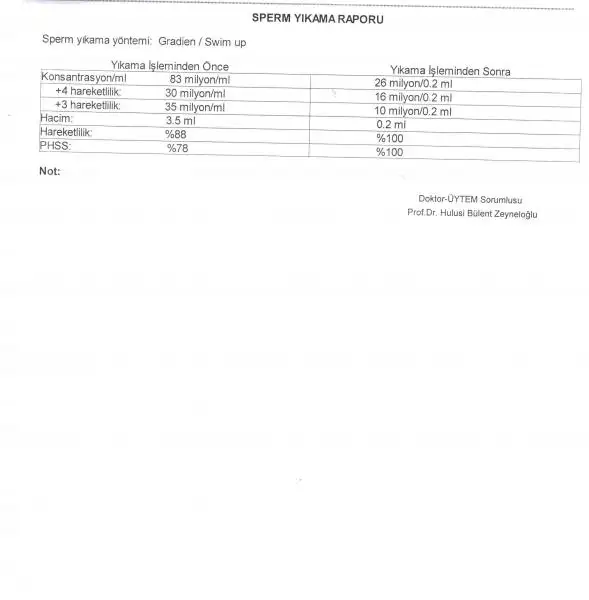 SPERM YIKAMA RAPORU

Sperm yıkama yöntemi: Gradien / Swim up

| | Yıkama İşleminden Önce | Yıkama İşleminden Sonra |
|---|---|---|
| Konsantrasyon/ml | 83 milyon/ml | 26 milyon/0.2 ml |
| +4 hareketlilik: | 30 milyon/ml | 16 milyon/0.2 ml |
| +3 hareketlilik: | 35 milyon/ml | 10 milyon/0.2 ml |
| Hacim: | 3.5 ml | 0.2 ml |
| Hareketlilik: | %88 | %100 |
| PHSS: | %78 | %100 |

Not:

Doktor-ÜYTEM Sorumlusu
Prof.Dr. Hulusi Bülent Zeyneloğlu